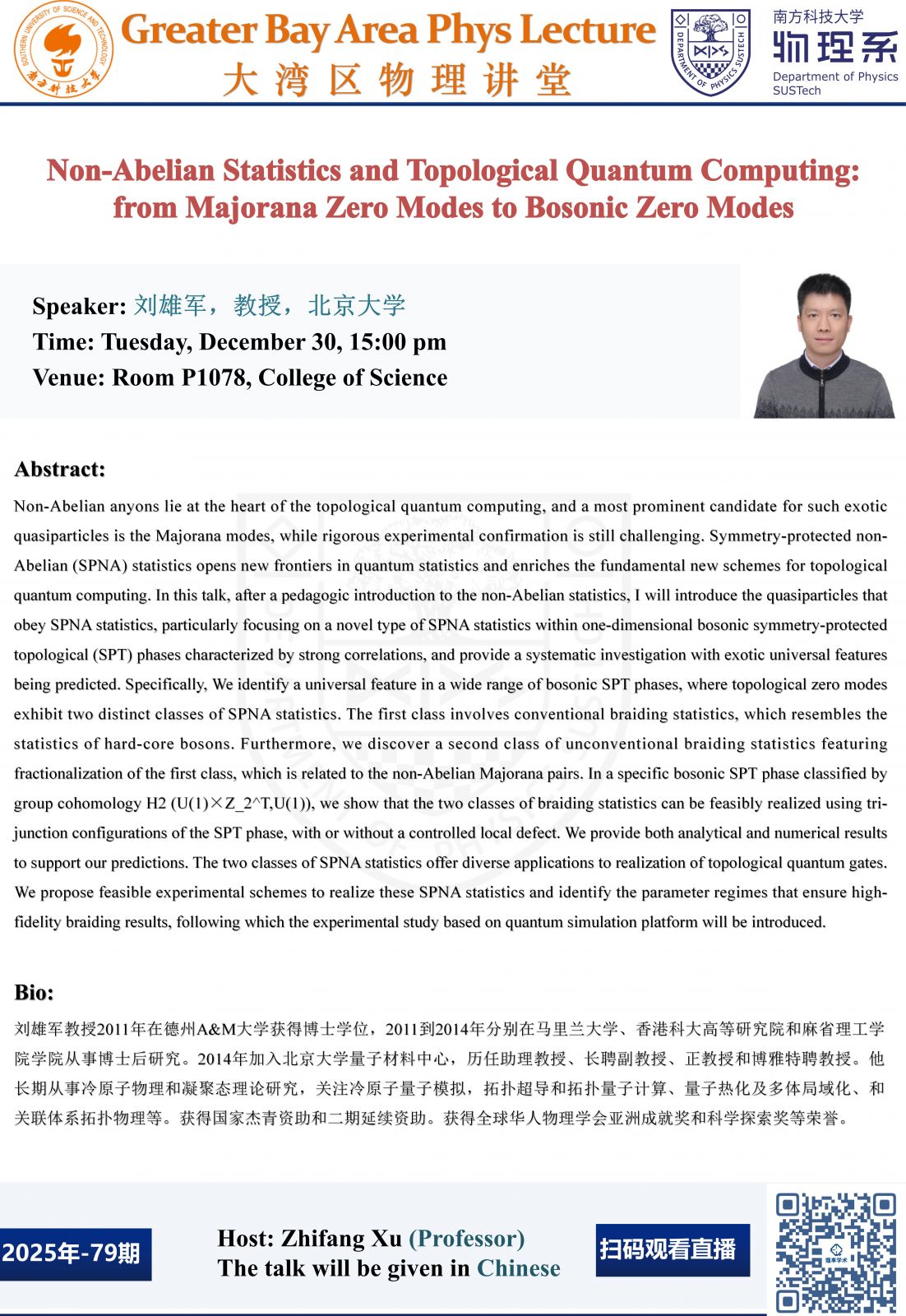 SOUTHERN UNIVERSITY OF SCIENCE AND TECHNOLOGY 南方科技大学

Greater Bay Area Phys Lecture
大湾区物理讲堂

DEPARTMENT OF PHYSICS SUSTECH

南方科技大学
物理系
Department of Physics
SUSTech

Non-Abelian Statistics and Topological Quantum Computing: from Majorana Zero Modes to Bosonic Zero Modes

Speaker: 刘雄军，教授，北京大学
Time: Tuesday, December 30, 15:00 pm
Venue: Room P1078, College of Science

Abstract:
Non-Abelian anyons lie at the heart of the topological quantum computing, and a most prominent candidate for such exotic quasiparticles is the Majorana modes, while rigorous experimental confirmation is still challenging. Symmetry-protected non-Abelian (SPNA) statistics opens new frontiers in quantum statistics and enriches the fundamental new schemes for topological quantum computing. In this talk, after a pedagogic introduction to the non-Abelian statistics, I will introduce the quasiparticles that obey SPNA statistics, particularly focusing on a novel type of SPNA statistics within one-dimensional bosonic symmetry-protected topological (SPT) phases characterized by strong correlations, and provide a systematic investigation with exotic universal features being predicted. Specifically, We identify a universal feature in a wide range of bosonic SPT phases, where topological zero modes exhibit two distinct classes of SPNA statistics. The first class involves conventional braiding statistics, which resembles the statistics of hard-core bosons. Furthermore, we discover a second class of unconventional braiding statistics featuring fractionalization of the first class, which is related to the non-Abelian Majorana pairs. In a specific bosonic SPT phase classified by group cohomology H2 (U(1)×Z_2^T,U(1)), we show that the two classes of braiding statistics can be feasibly realized using tri-junction configurations of the SPT phase, with or without a controlled local defect. We provide both analytical and numerical results to support our predictions. The two classes of SPNA statistics offer diverse applications to realization of topological quantum gates. We propose feasible experimental schemes to realize these SPNA statistics and identify the parameter regimes that ensure high-fidelity braiding results, following which the experimental study based on quantum simulation platform will be introduced.

Bio:
刘雄军教授2011年在德州A&M大学获得博士学位，2011到2014年分别在马里兰大学、香港科大高等研究院和麻省理工学院学院从事博士后研究。2014年加入北京大学量子材料中心，历任助理教授、长聘副教授、正教授和博雅特聘教授。他长期从事冷原子物理和凝聚态理论研究，关注冷原子量子模拟，拓扑超导和拓扑量子计算、量子热化及多体局域化、和关联体系拓扑物理等。获得国家杰青资助和二期延续资助。获得全球华人物理学会亚洲成就奖和科学探索奖等荣誉。

2025年-79期

Host: Zhifang Xu (Professor)
The talk will be given in Chinese

扫码观看直播